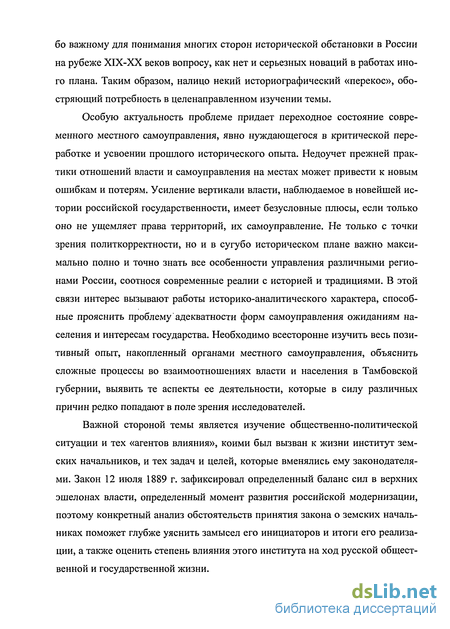 бо важному для понимания многих сторон исторической обстановки в России на рубеже XIX-XX веков вопросу, как нет и серьезных новаций в работах иного плана. Таким образом, налицо некий историографический «перекос», обостряющий потребность в целенаправленном изучении темы.

Особую актуальность проблеме придает переходное состояние современного местного самоуправления, явно нуждающегося в критической переработке и усвоении прошлого исторического опыта. Недоучет прежней практики отношений власти и самоуправления на местах может привести к новым ошибкам и потерям. Усиление вертикали власти, наблюдаемое в новейшей истории российской государственности, имеет безусловные плюсы, если только оно не ущемляет права территорий, их самоуправление. Не только с точки зрения политкорректности, но и в сугубо историческом плане важно максимально полно и точно знать все особенности управления различными регионами России, соотнося современные реалии с историей и традициями. В этой связи интерес вызывают работы историко-аналитического характера, способные прояснить проблему адекватности форм самоуправления ожиданиям населения и интересам государства. Необходимо всесторонне изучить весь позитивный опыт, накопленный органами местного самоуправления, объяснить сложные процессы во взаимоотношениях власти и населения в Тамбовской губернии, выявить те аспекты ее деятельности, которые в силу различных причин редко попадают в поле зрения исследователей.

Важной стороной темы является изучение общественно-политической ситуации и тех «агентов влияния», коими был вызван к жизни институт земских начальников, и тех задач и целей, которые вменялись ему законодателями. Закон 12 июля 1889 г. зафиксировал определенный баланс сил в верхних эшелонах власти, определенный момент развития российской модернизации, поэтому конкретный анализ обстоятельств принятия закона о земских начальниках поможет глубже уяснить замысел его инициаторов и итоги его реализации, а также оценить степень влияния этого института на ход русской общественной и государственной жизни.

dsLib.net
библиотека диссертаций